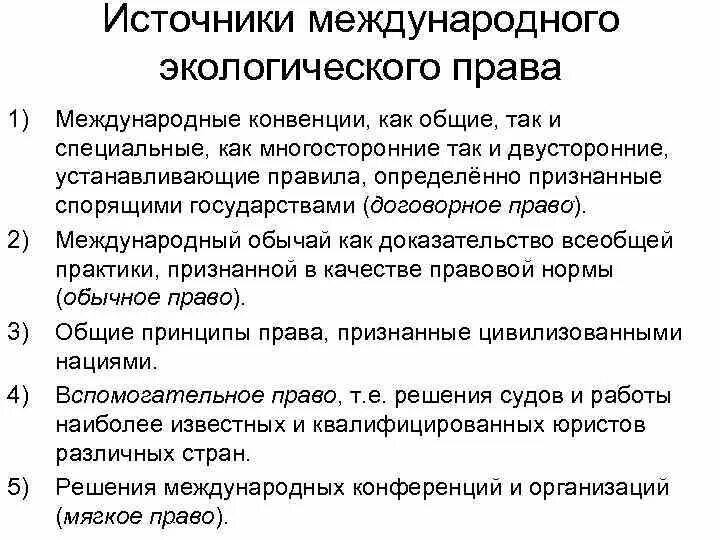 Источники международного экологического права

1) Международные конвенции, как общие, так и специальные, как многосторонние так и двусторонние, устанавливающие правила, определённо признанные спорящими государствами (договорное право).

2) Международный обычай как доказательство всеобщей практики, признанной в качестве правовой нормы (обычное право).

3) Общие принципы права, признанные цивилизованными нациями.

4) Вспомогательное право, т.е. решения судов и работы наиболее известных и квалифицированных юристов различных стран.

5) Решения международных конференций и организаций (мягкое право).